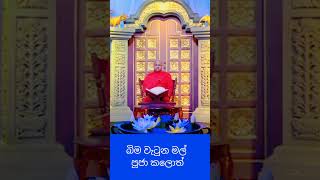 බිම වැටුන මල්
පූජා කලොත්